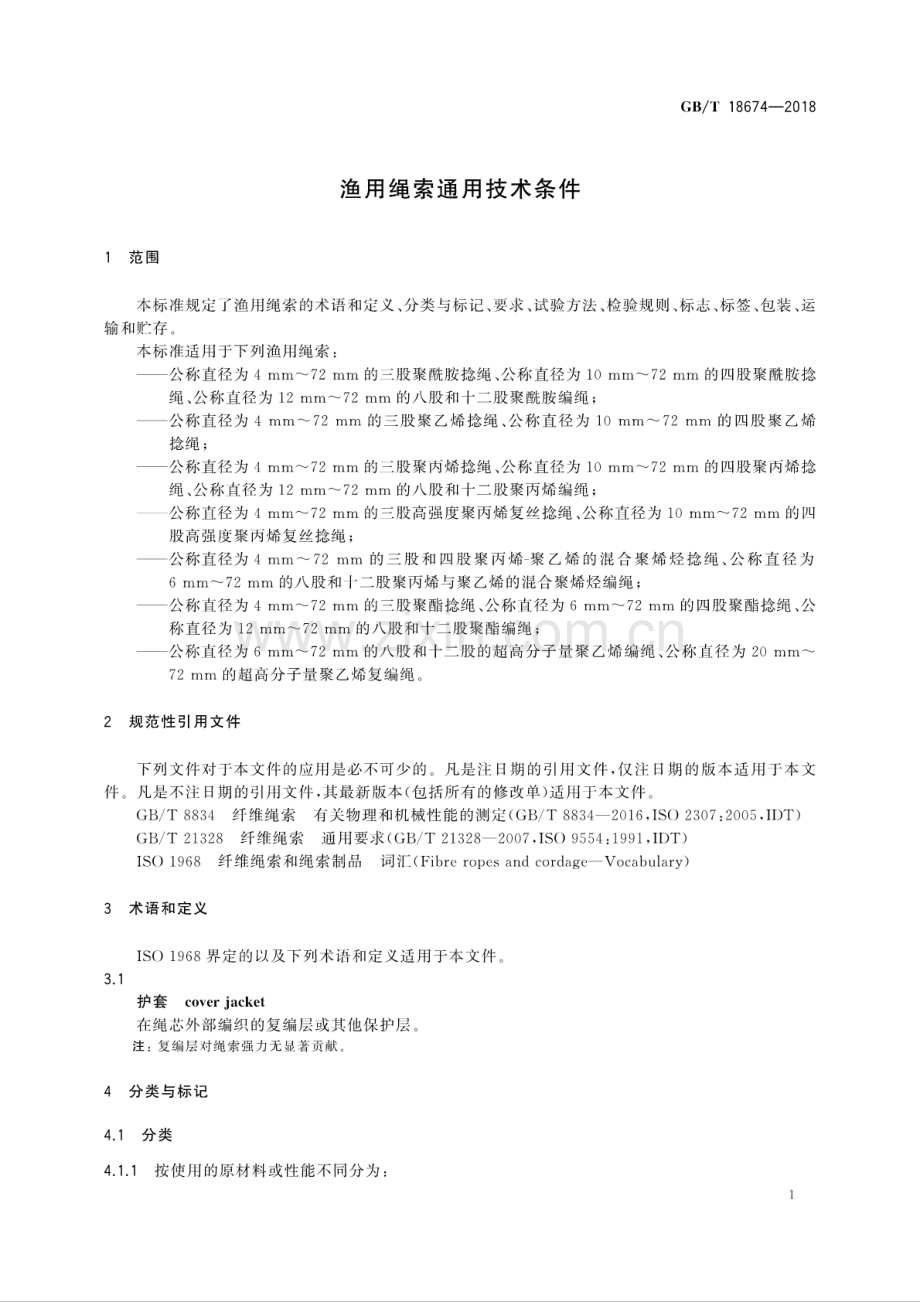 GB/T 18674—2018

渔用绳索通用技术条件

1 范围

本标准规定了渔用绳索的术语和定义、分类与标记、要求、试验方法、检验规则、标志、标签、包装、运输和贮存。

本标准适用于下列渔用绳索：

——公称直径为 4 mm～72 mm 的三股聚酰胺捻绳、公称直径为 10 mm～72 mm 的四股聚酰胺捻绳、公称直径为 12 mm～72 mm 的八股和十二股聚酰胺编绳；

——公称直径为 4 mm～72 mm 的三股聚乙烯捻绳、公称直径为 10 mm～72 mm 的四股聚乙烯捻绳；

——公称直径为 4 mm～72 mm 的三股聚丙烯捻绳、公称直径为 10 mm～72 mm 的四股聚丙烯捻绳、公称直径为 12 mm～72 mm 的八股和十二股聚丙烯编绳；

——公称直径为 4 mm～72 mm 的三股高强度聚丙烯复丝捻绳、公称直径为 10 mm～72 mm 的四股高强度聚丙烯复丝捻绳；

——公称直径为 4 mm～72 mm 的三股和四股聚丙烯-聚乙烯的混合聚烯烃捻绳、公称直径为 6 mm～72 mm 的八股和十二股聚丙烯与聚乙烯的混合聚烯烃编绳；

——公称直径为 4 mm～72 mm 的三股聚酯捻绳、公称直径为 6 mm～72 mm 的四股聚酯捻绳、公称直径为 12 mm～72 mm 的八股和十二股聚酯编绳；

——公称直径为 6 mm～72 mm 的八股和十二股的超高分子量聚乙烯编绳、公称直径为 20 mm～72 mm 的超高分子量聚乙烯复编绳。

2 规范性引用文件

下列文件对于本文件的应用是必不可少的。凡是注日期的引用文件，仅注日期的版本适用于本文件。凡是不注日期的引用文件，其最新版本(包括所有的修改单)适用于本文件。

GB/T 8834 纤维绳索 有关物理和机械性能的测定(GB/T 8834—2016,ISO 2307:2005,IDT)

GB/T 21328 纤维绳索 通用要求(GB/T 21328—2007,ISO 9554:1991,IDT)

ISO 1968 纤维绳索和绳索制品 词汇(Fibre ropes and cordage—Vocabulary)

3 术语和定义

ISO 1968 界定的以及下列术语和定义适用于本文件。

3.1

护套 cover jacket

在绳芯外部编织的复编层或其他保护层。

注：复编层对绳索强力无显著贡献。

4 分类与标记

4.1 分类

4.1.1 按使用的原材料或性能不同分为：

1